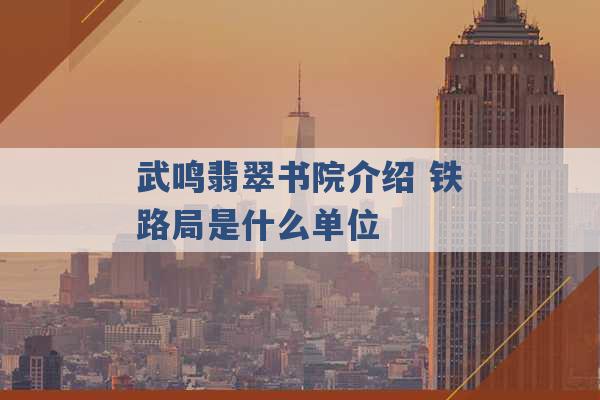 武鸣翡翠书院介绍 铁路局是什么单位